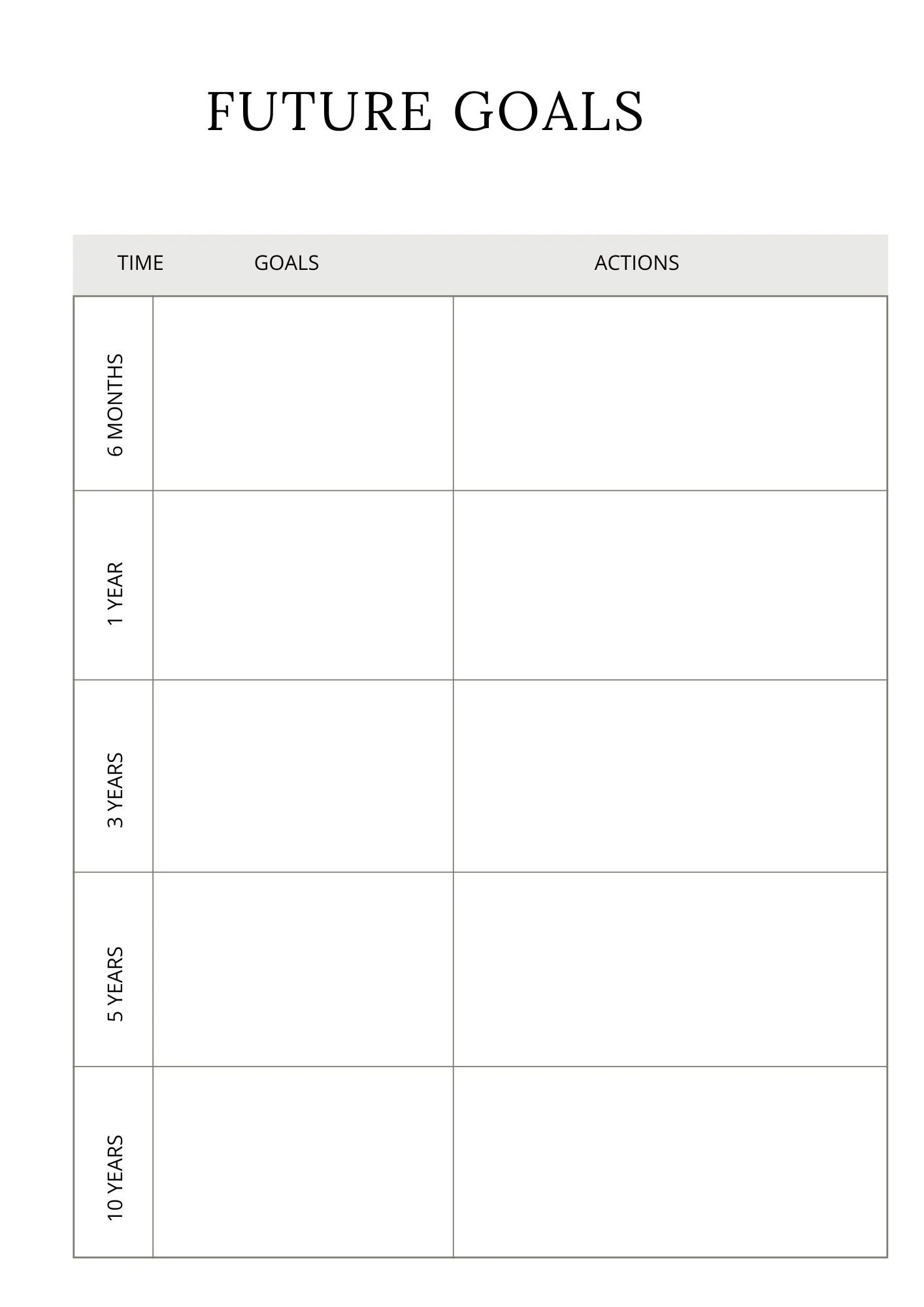 FUTURE GOALS

| TIME | GOALS | ACTIONS |
|---|---|---|
| 6 MONTHS | | |
| 1 YEAR | | |
| 3 YEARS | | |
| 5 YEARS | | |
| 10 YEARS | | |